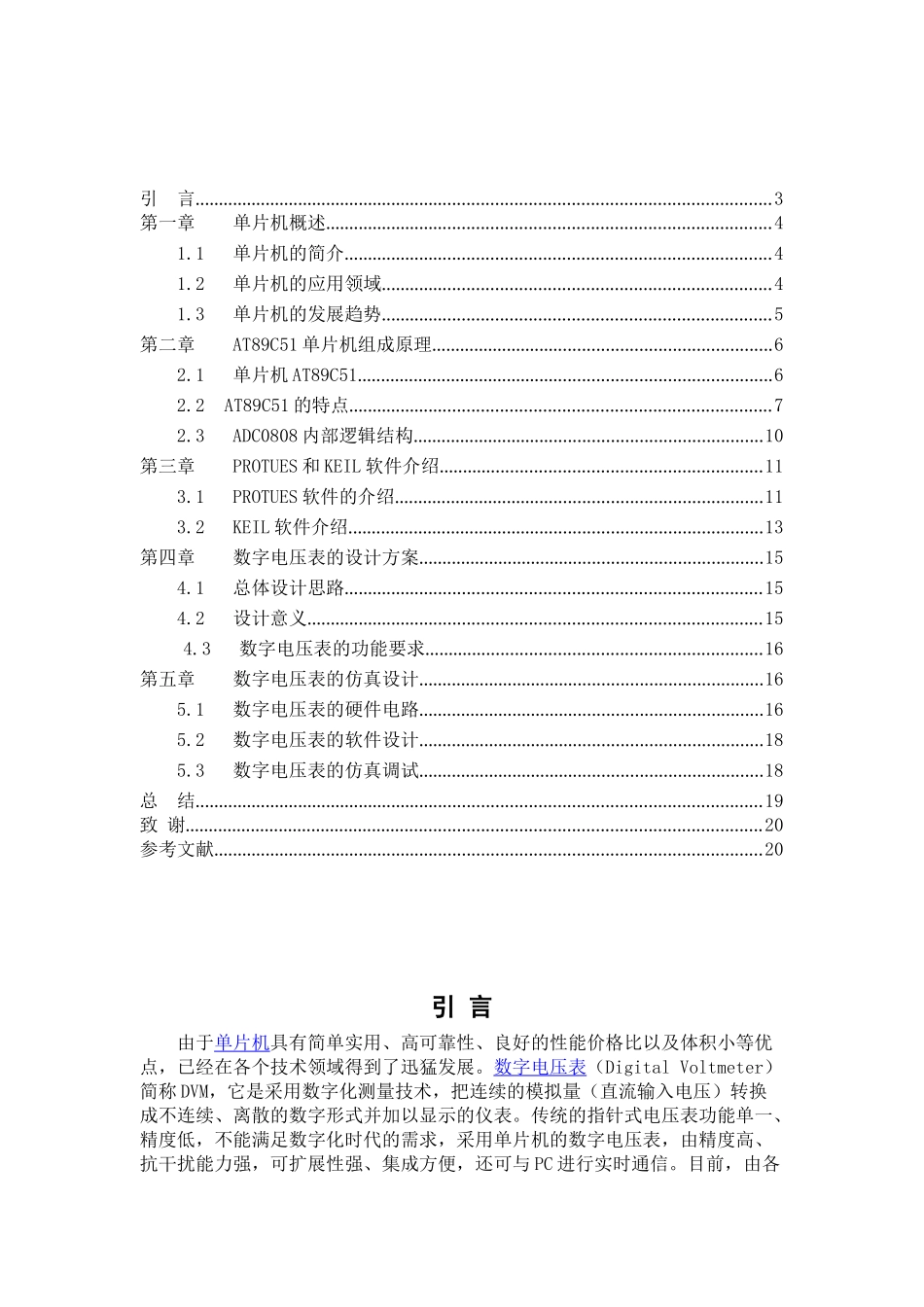 引 言 3
第一章 单片机概述 4
1.1 单片机的简介 4
1.2 单片机的应用领域 4
1.3 单片机的发展趋势 5
第二章 AT89C51单片机组成原理 6
2.1 单片机AT89C51 6
2.2 AT89C51的特点 7
2.3 ADC0808内部逻辑结构 10
第三章 PROTUES和KEIL软件介绍 11
3.1 PROTUES软件的介绍 11
3.2 KEIL软件介绍 13
第四章 数字电压表的设计方案 15
4.1 总体设计思路 15
4.2 设计意义 15
4.3 数字电压表的功能要求 16
第五章 数字电压表的仿真设计 16
5.1 数字电压表的硬件电路 16
5.2 数字电压表的软件设计 18
5.3 数字电压表的仿真调试 18
总 结 19
致 谢 20
参考文献 20

引 言

由于单片机具有简单实用、高可靠性、良好的性能价格比以及体积小等优点，已经在各个技术领域得到了迅猛发展。数字电压表（Digital Voltmeter）简称DVM，它是采用数字化测量技术，把连续的模拟量（直流输入电压）转换成不连续、离散的数字形式并加以显示的仪表。传统的指针式电压表功能单一、精度低，不能满足数字化时代的需求，采用单片机的数字电压表，由精度高、抗干扰能力强，可扩展性强、集成方便，还可与PC进行实时通信。目前，由各